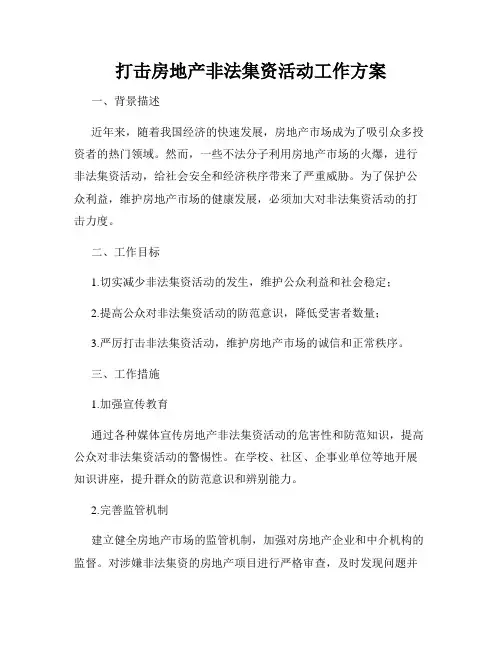 打击房地产非法集资活动工作方案

一、背景描述

近年来，随着我国经济的快速发展，房地产市场成为了吸引众多投资者的热门领域。然而，一些不法分子利用房地产市场的火爆，进行非法集资活动，给社会安全和经济秩序带来了严重威胁。为了保护公众利益，维护房地产市场的健康发展，必须加大对非法集资活动的打击力度。

二、工作目标

1.切实减少非法集资活动的发生，维护公众利益和社会稳定；

2.提高公众对非法集资活动的防范意识，降低受害者数量；

3.严厉打击非法集资活动，维护房地产市场的诚信和正常秩序。

三、工作措施

1.加强宣传教育

通过各种媒体宣传房地产非法集资活动的危害性和防范知识，提高公众对非法集资活动的警惕性。在学校、社区、企事业单位等地开展知识讲座，提升群众的防范意识和辨别能力。

2.完善监管机制

建立健全房地产市场的监管机制，加强对房地产企业和中介机构的监督。对涉嫌非法集资的房地产项目进行严格审查，及时发现问题并